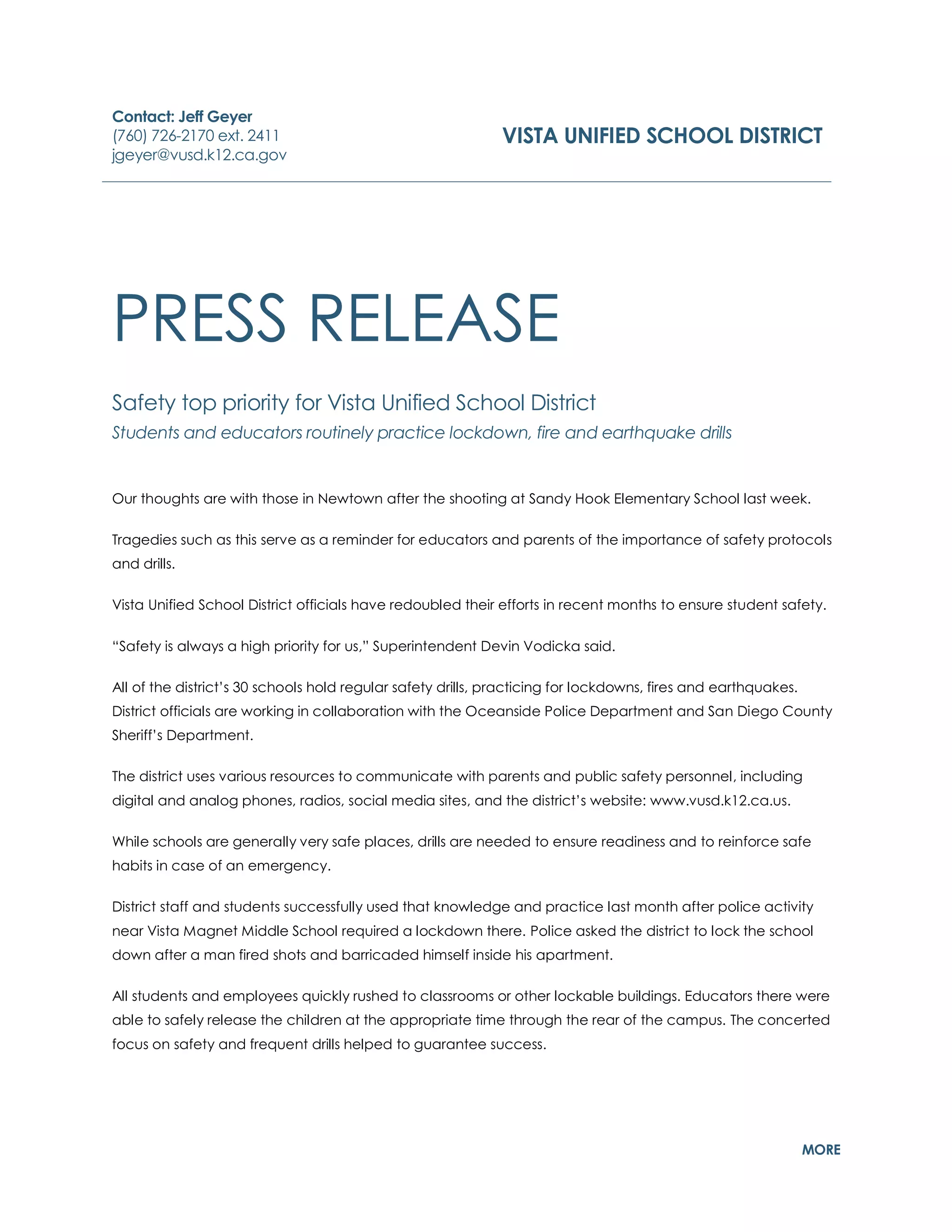 Contact: Jeff Geyer
(760) 726-2170 ext. 2411
jgeyer@vusd.k12.ca.gov

VISTA UNIFIED SCHOOL DISTRICT

PRESS RELEASE

Safety top priority for Vista Unified School District

Students and educators routinely practice lockdown, fire and earthquake drills

Our thoughts are with those in Newtown after the shooting at Sandy Hook Elementary School last week.

Tragedies such as this serve as a reminder for educators and parents of the importance of safety protocols and drills.

Vista Unified School District officials have redoubled their efforts in recent months to ensure student safety.

"Safety is always a high priority for us," Superintendent Devin Vodicka said.

All of the district's 30 schools hold regular safety drills, practicing for lockdowns, fires and earthquakes. District officials are working in collaboration with the Oceanside Police Department and San Diego County Sheriff's Department.

The district uses various resources to communicate with parents and public safety personnel, including digital and analog phones, radios, social media sites, and the district's website: www.vusd.k12.ca.us.

While schools are generally very safe places, drills are needed to ensure readiness and to reinforce safe habits in case of an emergency.

District staff and students successfully used that knowledge and practice last month after police activity near Vista Magnet Middle School required a lockdown there. Police asked the district to lock the school down after a man fired shots and barricaded himself inside his apartment.

All students and employees quickly rushed to classrooms or other lockable buildings. Educators there were able to safely release the children at the appropriate time through the rear of the campus. The concerted focus on safety and frequent drills helped to guarantee success.

MORE